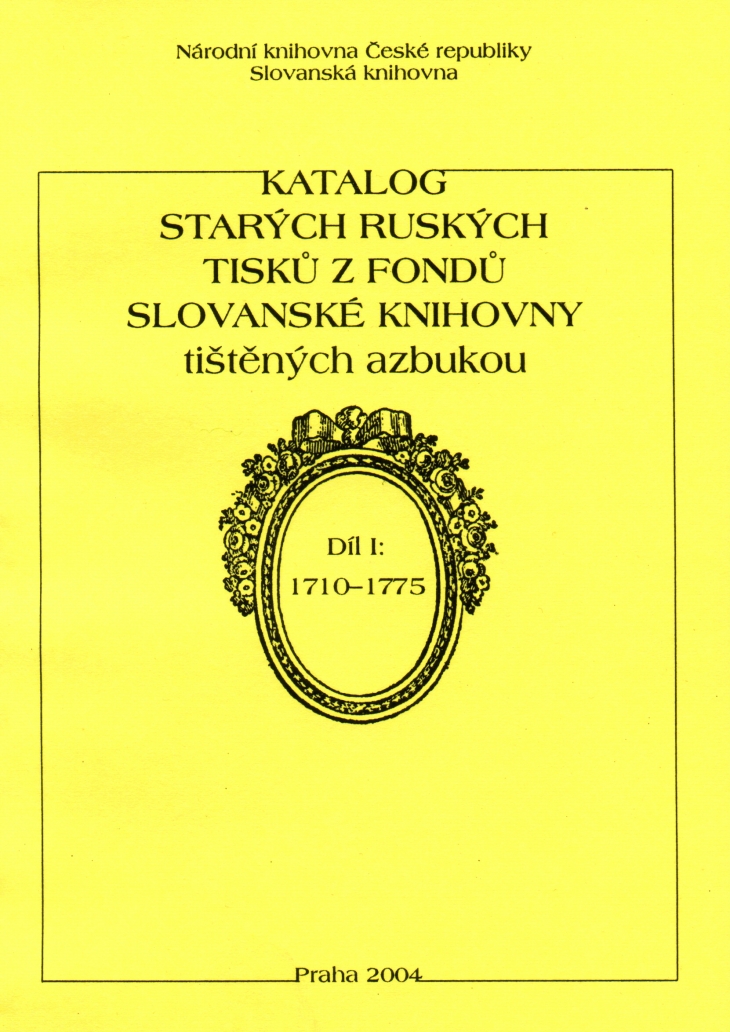 Národní knihovna České republiky
Slovanská knihovna

KATALOG
STARÝCH RUSKÝCH
TISKŮ Z FONDŮ
SLOVANSKÉ KNIHOVNY
tištěných azbukou

Díl I:
1710–1775

Praha 2004